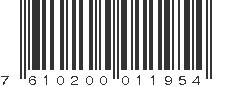 7 610200 011954